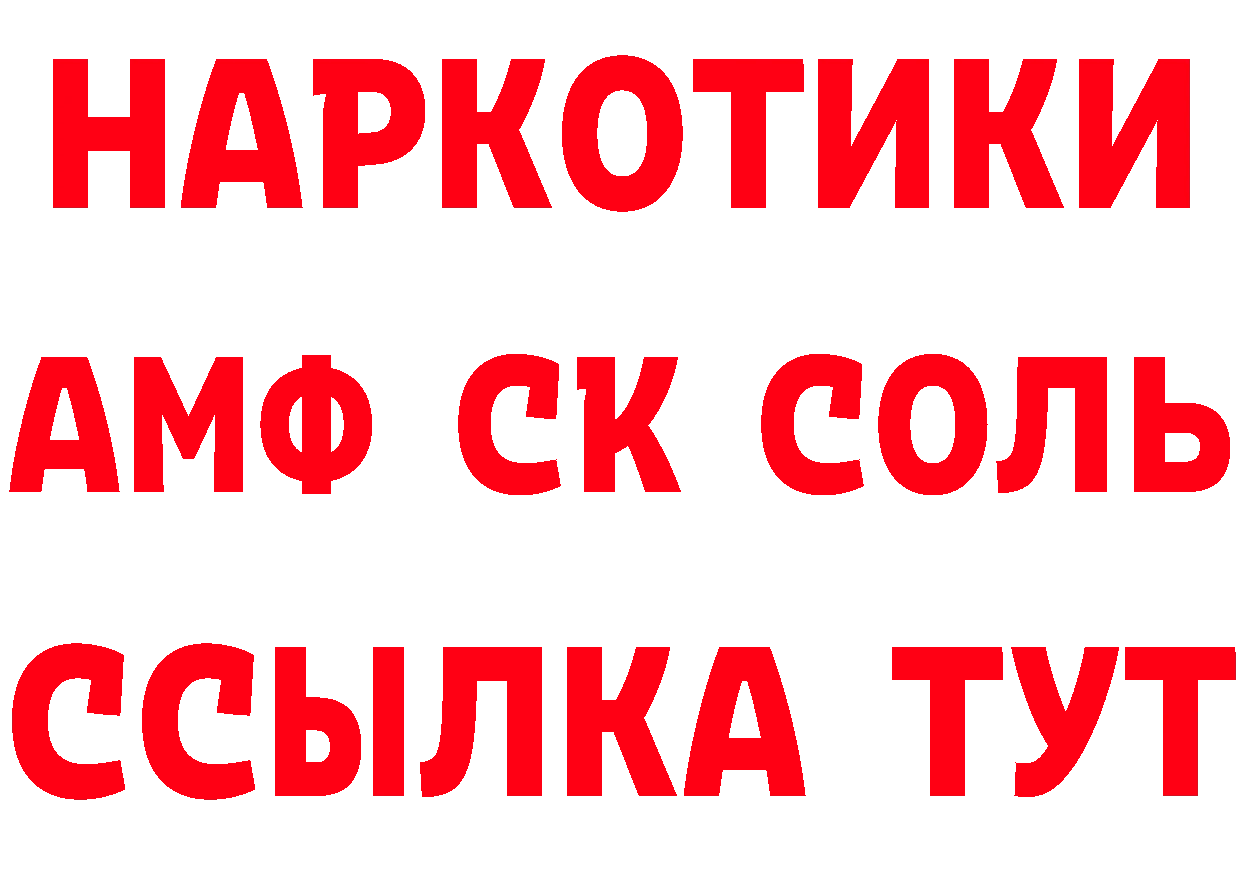 НАРКОТИКИ

АМФ СК СОЛЬ

ССЫЛКА ТУТ